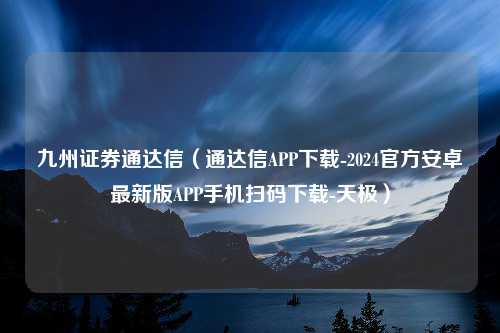 九州证券通达信（通达信APP下载-2024官方安卓最新版APP手机扫码下载-天极）